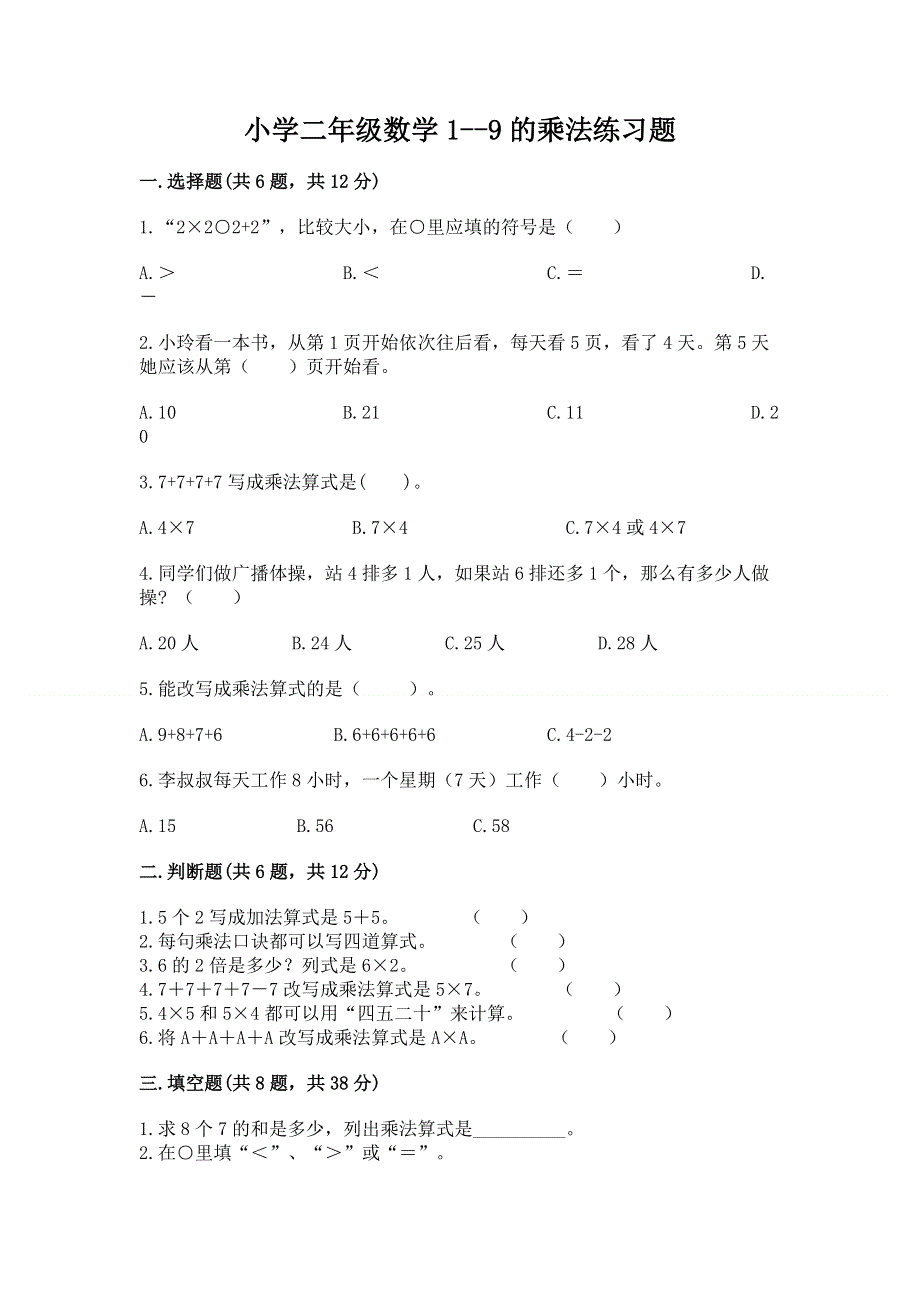 小学二年级数学 1--9 的乘法练习题

一.选择题(共 6 题，共 12 分)

1.“2×2○2+2”，比较大小，在○里应填的符号是（　　）

A.＞　　B.＜　　C.＝　　D.－

2.小玲看一本书，从第 1 页开始依次往后看，每天看 5 页，看了 4 天。第 5 天她应该从第（　　）页开始看。

A.10　　B.21　　C.11　　D.20

3.7+7+7+7 写成乘法算式是(　　)。

A.4×7　　B.7×4　　C.7×4 或 4×7

4.同学们做广播体操，站 4 排多 1 人，如果站 6 排还多 1 个，那么有多少人做操？（　　）

A.20 人　　B.24 人　　C.25 人　　D.28 人

5.能改写成乘法算式的是（　　）。

A.9+8+7+6　　B.6+6+6+6+6　　C.4-2-2

6.李叔叔每天工作 8 小时，一个星期（7 天）工作（　　）小时。

A.15　　B.56　　C.58

二.判断题(共 6 题，共 12 分)

1.5 个 2 写成加法算式是 5＋5。　（　　）
2.每句乘法口诀都可以写四道算式。　（　　）
3.6 的 2 倍是多少？列式是 6×2。　（　　）
4.7＋7＋7＋7－7 改写成乘法算式是 5×7。　（　　）
5.4×5 和 5×4 都可以用“四五二十”来计算。　（　　）
6.将 A＋A＋A＋A 改写成乘法算式是 A×A。　（　　）

三.填空题(共 8 题，共 38 分)

1.求 8 个 7 的和是多少，列出乘法算式是__________。
2.在○里填“＜”、“＞”或“＝”。